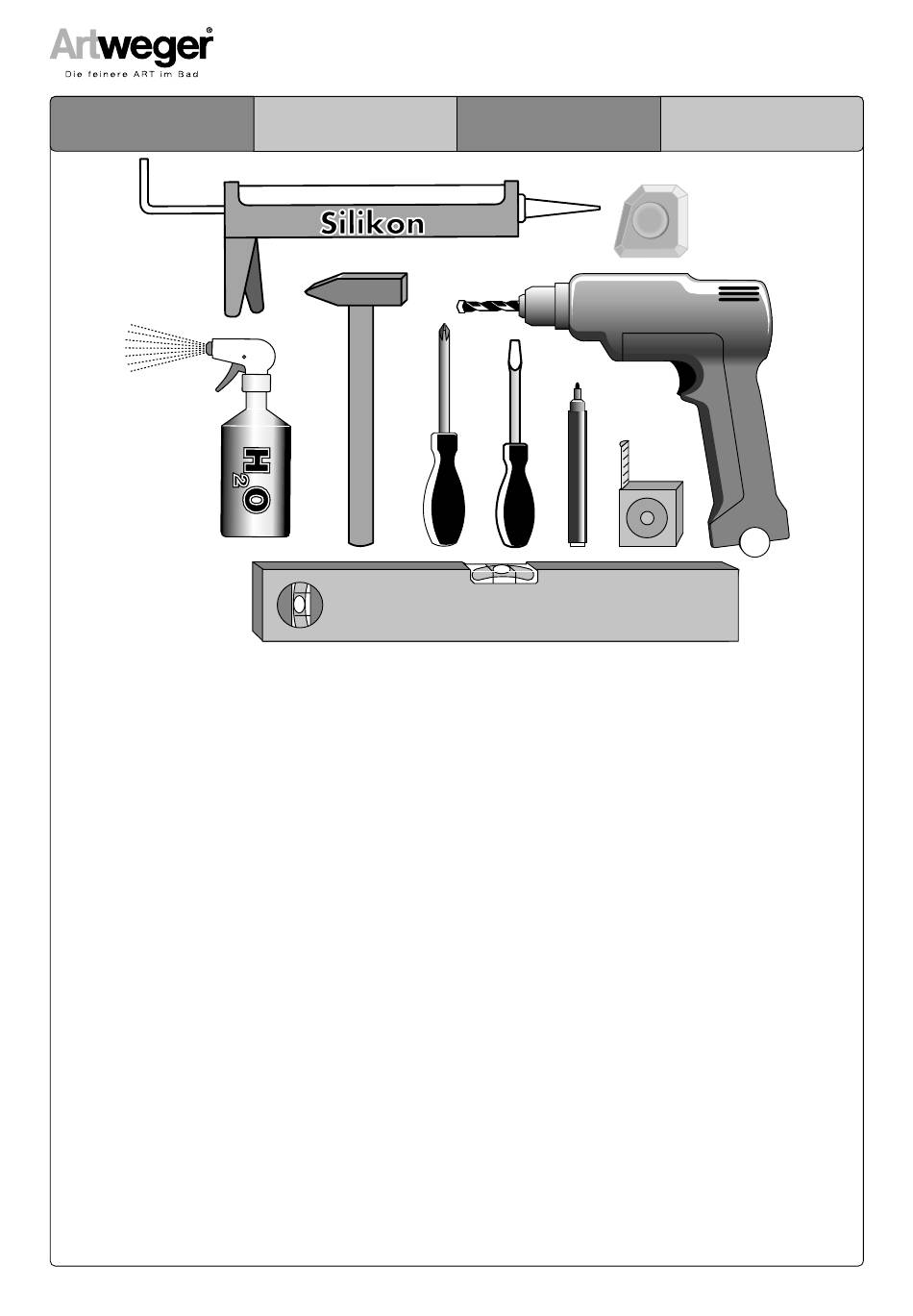 Artweger®
Die feinere ART im Bad

Silikon

$H_2O$